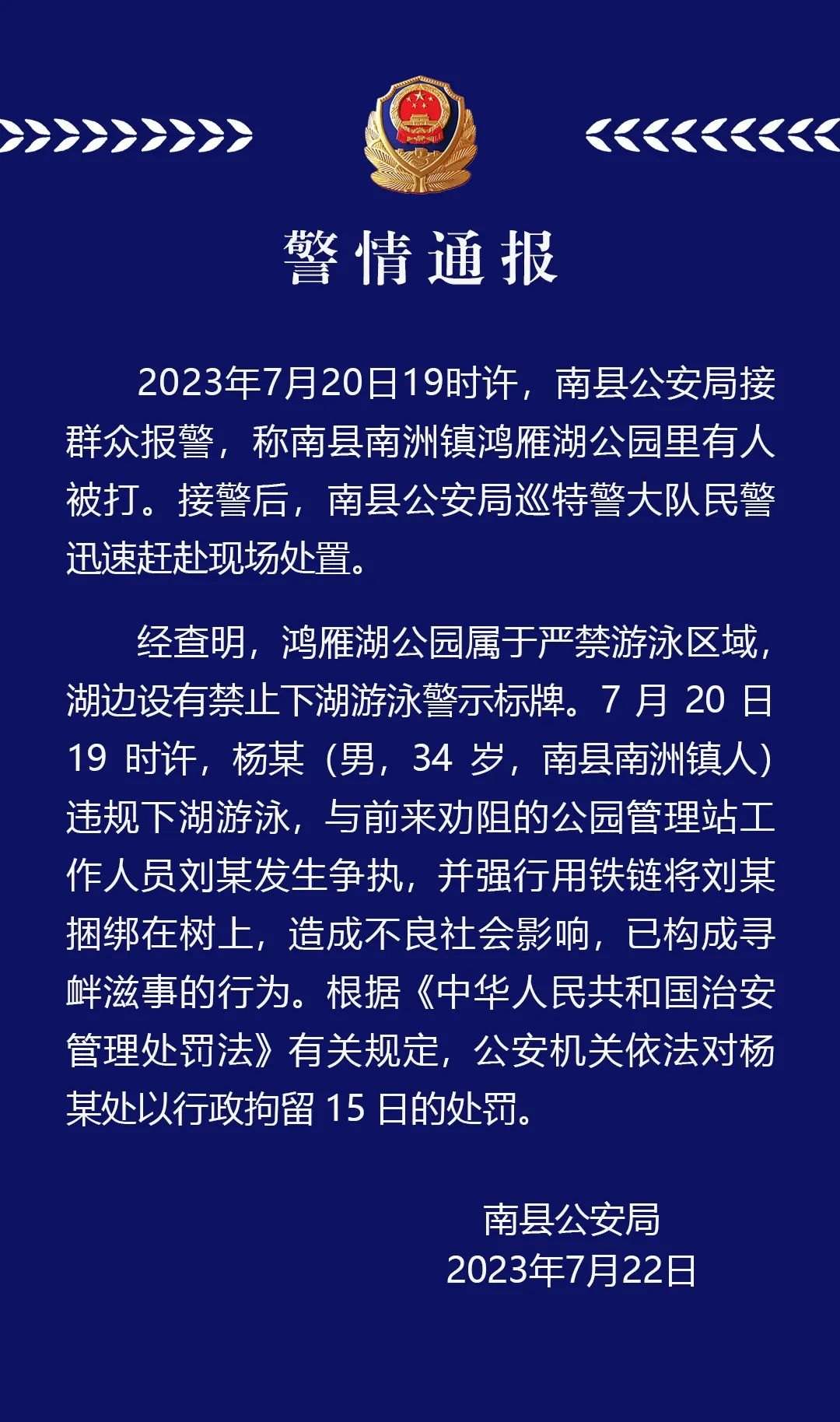 警情通报

2023年7月20日19时许，南县公安局接群众报警，称南县南洲镇鸿雁湖公园里有人被打。接警后，南县公安局巡特警大队民警迅速赶赴现场处置。

经查明，鸿雁湖公园属于严禁游泳区域，湖边设有禁止下湖游泳警示标牌。7月20日19时许，杨某（男，34岁，南县南洲镇人）违规下湖游泳，与前来劝阻的公园管理站工作人员刘某发生争执，并强行用铁链将刘某捆绑在树上，造成不良社会影响，已构成寻衅滋事的行为。根据《中华人民共和国治安管理处罚法》有关规定，公安机关依法对杨某处以行政拘留15日的处罚。

南县公安局
2023年7月22日